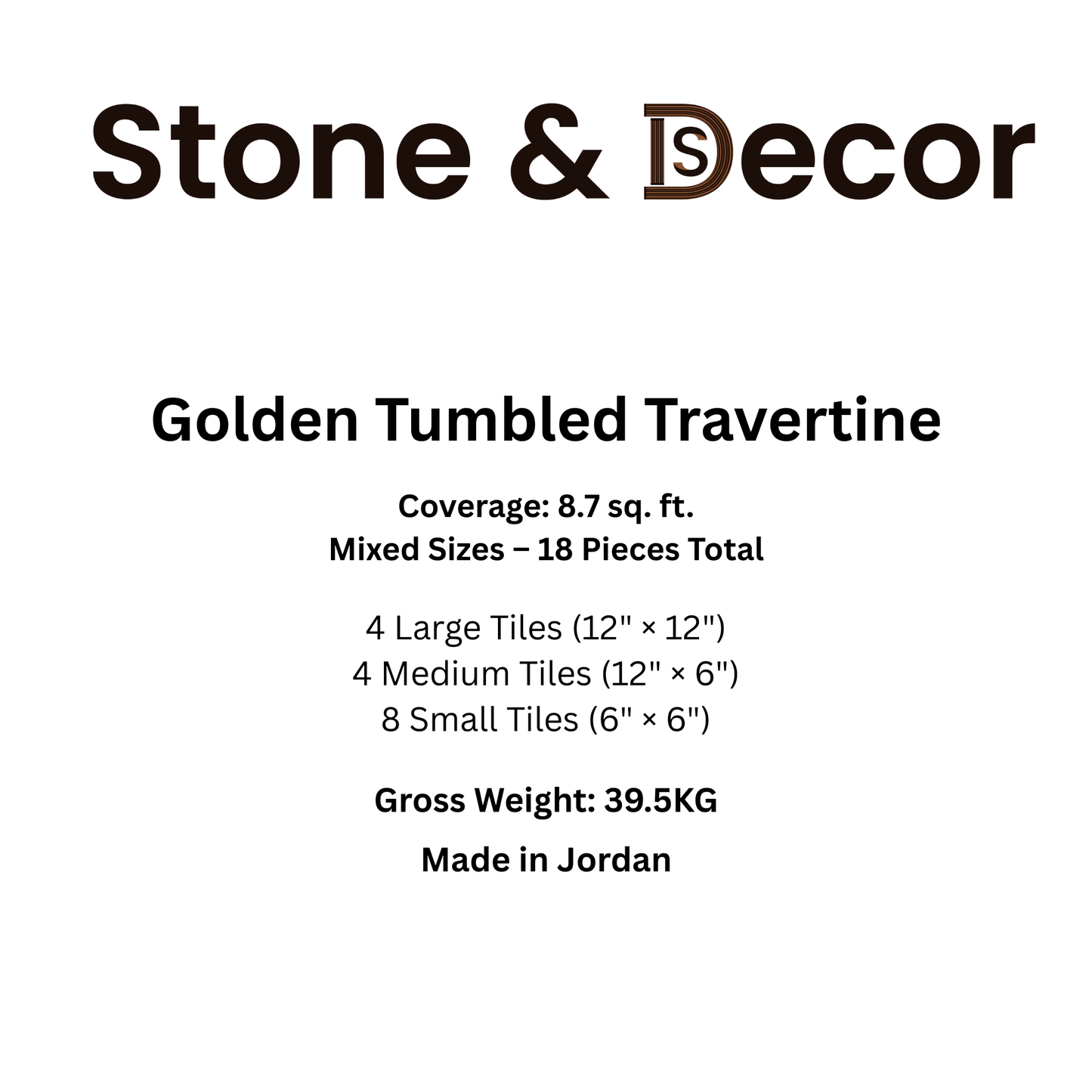 Stone & Decor

Golden Tumbled Travertine

Coverage: 8.7 sq. ft.
Mixed Sizes – 18 Pieces Total

4 Large Tiles (12" × 12")
4 Medium Tiles (12" × 6")
8 Small Tiles (6" × 6")

Gross Weight: 39.5KG

Made in Jordan